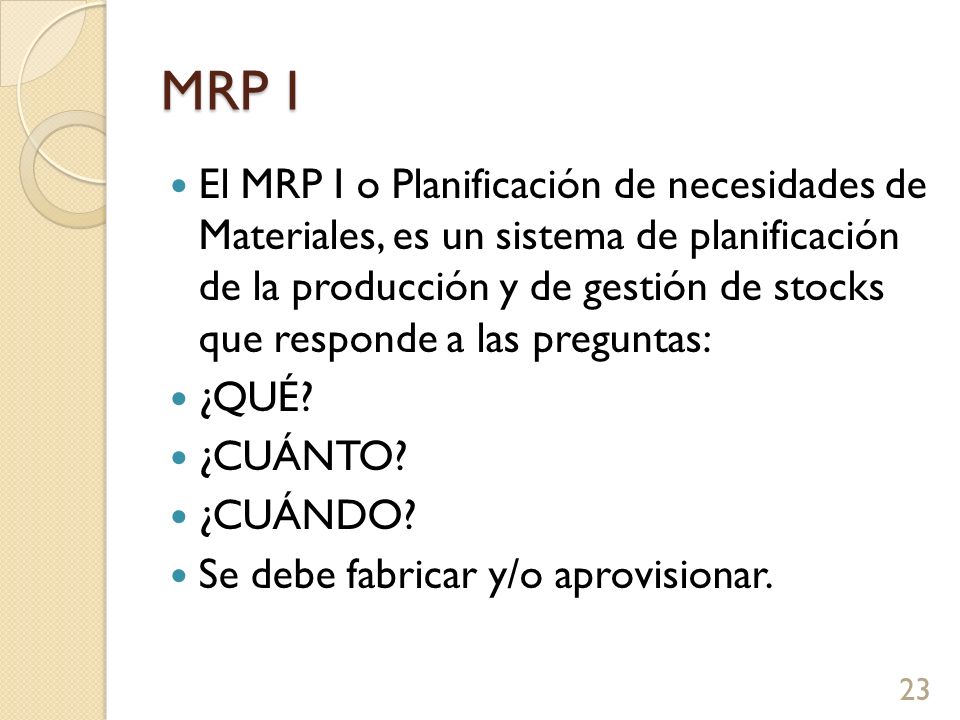 MRP I

- El MRP I o Planificación de necesidades de Materiales, es un sistema de planificación de la producción y de gestión de stocks que responde a las preguntas:
- ¿QUÉ?
- ¿CUÁNTO?
- ¿CUÁNDO?
- Se debe fabricar y/o aprovisionar.

23